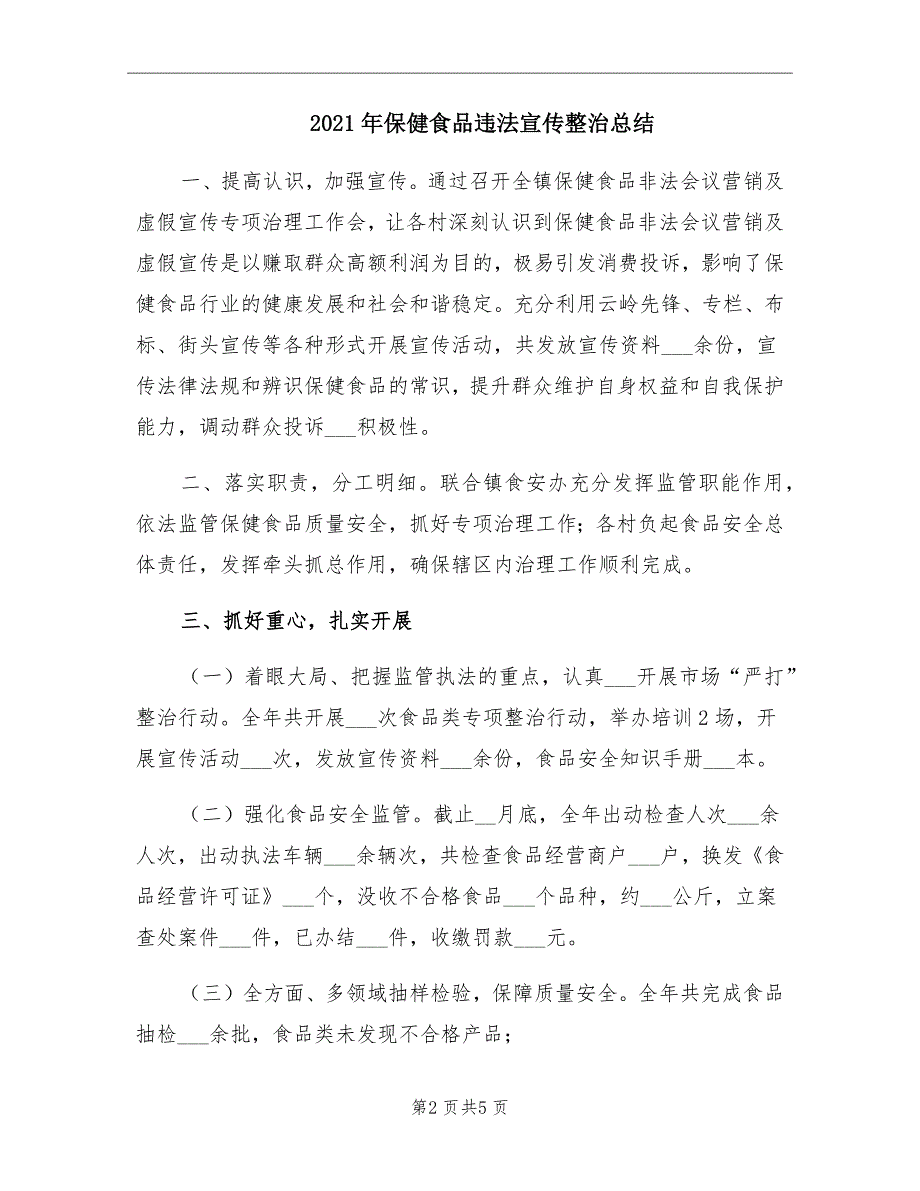 2021年保健食品违法宣传整治总结

一、提高认识，加强宣传。通过召开全镇保健食品非法会议营销及虚假宣传专项治理工作会，让各村深刻认识到保健食品非法会议营销及虚假宣传是以赚取群众高额利润为目的，极易引发消费投诉，影响了保健食品行业的健康发展和社会和谐稳定。充分利用云岭先锋、专栏、布标、街头宣传等各种形式开展宣传活动，共发放宣传资料___余份，宣传法律法规和辨识保健食品的常识，提升群众维护自身权益和自我保护能力，调动群众投诉___积极性。

二、落实职责，分工明细。联合镇食安办充分发挥监管职能作用，依法监管保健食品质量安全，抓好专项治理工作；各村负起食品安全总体责任，发挥牵头抓总作用，确保辖区内治理工作顺利完成。

三、抓好重心，扎实开展

（一）着眼大局、把握监管执法的重点，认真___开展市场“严打”整治行动。全年共开展___次食品类专项整治行动，举办培训2场，开展宣传活动___次，发放宣传资料___余份，食品安全知识手册___本。

（二）强化食品安全监管。截止__月底，全年出动检查人次___余人次，出动执法车辆___余辆次，共检查食品经营商户___户，换发《食品经营许可证》___个，没收不合格食品___个品种，约___公斤，立案查处案件___件，已办结___件，收缴罚款___元。

（三）全方面、多领域抽样检验，保障质量安全。全年共完成食品抽检___余批，食品类未发现不合格产品；

第2页共5页